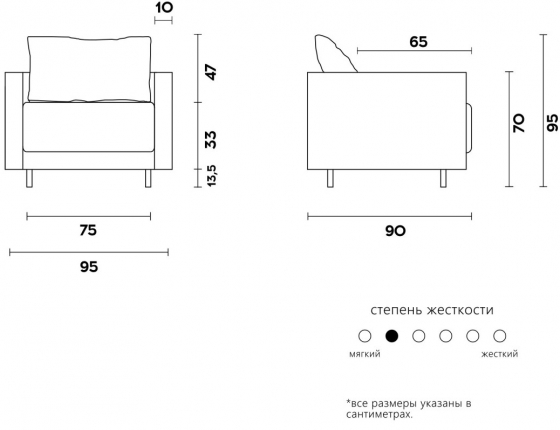 10

47

33

13,5

75

95

65

70

95

90

степень жесткости

мягкий

жесткий

*все размеры указаны в сантиметрах.